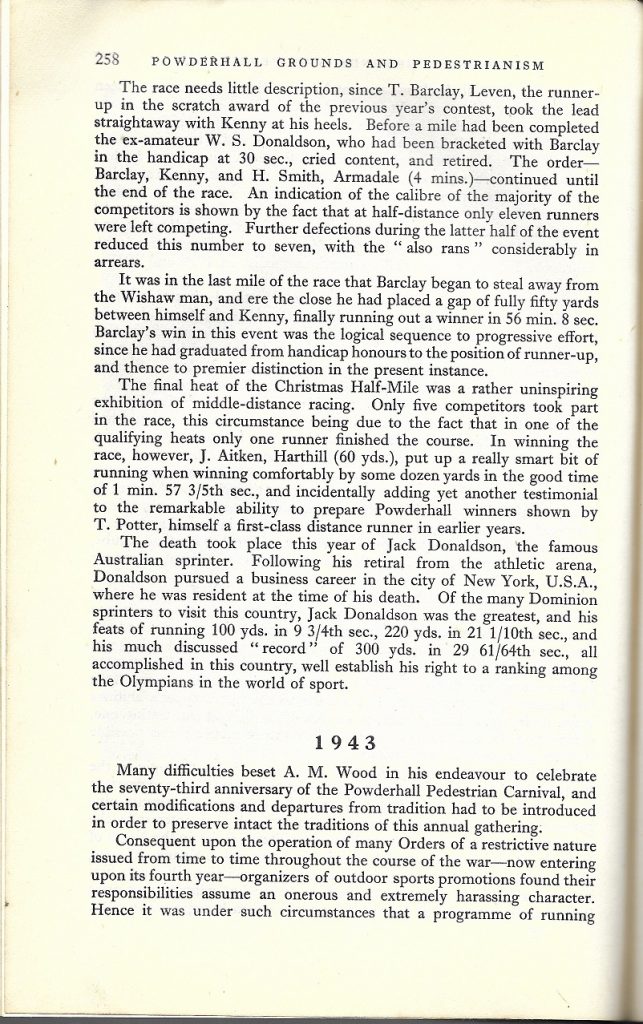 258 POWDERHALL GROUNDS AND PEDESTRIANISM

The race needs little description, since T. Barclay, Leven, the runner-up in the scratch award of the previous year's contest, took the lead straightaway with Kenny at his heels. Before a mile had been completed the ex-amateur W. S. Donaldson, who had been bracketed with Barclay in the handicap at 30 sec., cried content, and retired. The order—Barclay, Kenny, and H. Smith, Armadale (4 mins.)—continued until the end of the race. An indication of the calibre of the majority of the competitors is shown by the fact that at half-distance only eleven runners were left competing. Further defections during the latter half of the event reduced this number to seven, with the "also rans" considerably in arrears.

It was in the last mile of the race that Barclay began to steal away from the Wishaw man, and ere the close he had placed a gap of fully fifty yards between himself and Kenny, finally running out a winner in 56 min. 8 sec. Barclay's win in this event was the logical sequence to progressive effort, since he had graduated from handicap honours to the position of runner-up, and thence to premier distinction in the present instance.

The final heat of the Christmas Half-Mile was a rather uninspiring exhibition of middle-distance racing. Only five competitors took part in the race, this circumstance being due to the fact that in one of the qualifying heats only one runner finished the course. In winning the race, however, J. Aitken, Harthill (60 yds.), put up a really smart bit of running when winning comfortably by some dozen yards in the good time of 1 min. 57 3/5th sec., and incidentally adding yet another testimonial to the remarkable ability to prepare Powderhall winners shown by T. Potter, himself a first-class distance runner in earlier years.

The death took place this year of Jack Donaldson, the famous Australian sprinter. Following his retiral from the athletic arena, Donaldson pursued a business career in the city of New York, U.S.A., where he was resident at the time of his death. Of the many Dominion sprinters to visit this country, Jack Donaldson was the greatest, and his feats of running 100 yds. in 9 3/4th sec., 220 yds. in 21 1/10th sec., and his much discussed "record" of 300 yds. in 29 61/64th sec., all accomplished in this country, well establish his right to a ranking among the Olympians in the world of sport.

1943

Many difficulties beset A. M. Wood in his endeavour to celebrate the seventy-third anniversary of the Powderhall Pedestrian Carnival, and certain modifications and departures from tradition had to be introduced in order to preserve intact the traditions of this annual gathering.

Consequent upon the operation of many Orders of a restrictive nature issued from time to time throughout the course of the war—now entering upon its fourth year—organizers of outdoor sports promotions found their responsibilities assume an onerous and extremely harassing character. Hence it was under such circumstances that a programme of running